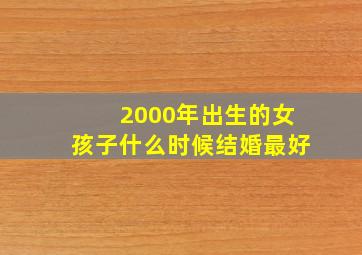 2000年出生的女孩子什么时候结婚最好